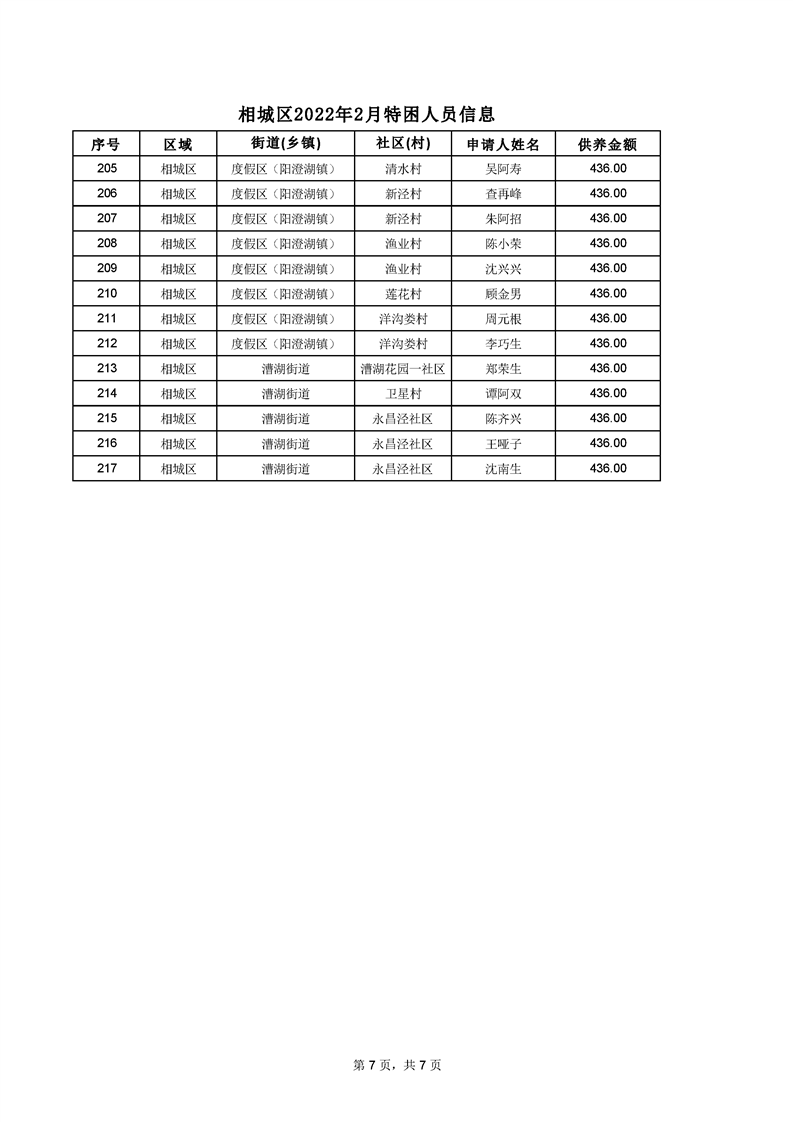 相城区2022年2月特困人员信息

| 序号 | 区域 | 街道(乡镇) | 社区(村) | 申请人姓名 | 供养金额 |
|---|---|---|---|---|---|
| 205 | 相城区 | 度假区（阳澄湖镇） | 清水村 | 吴阿寿 | 436.00 |
| 206 | 相城区 | 度假区（阳澄湖镇） | 新泾村 | 查再峰 | 436.00 |
| 207 | 相城区 | 度假区（阳澄湖镇） | 新泾村 | 朱阿招 | 436.00 |
| 208 | 相城区 | 度假区（阳澄湖镇） | 渔业村 | 陈小荣 | 436.00 |
| 209 | 相城区 | 度假区（阳澄湖镇） | 渔业村 | 沈兴兴 | 436.00 |
| 210 | 相城区 | 度假区（阳澄湖镇） | 莲花村 | 顾金男 | 436.00 |
| 211 | 相城区 | 度假区（阳澄湖镇） | 洋沟娄村 | 周元根 | 436.00 |
| 212 | 相城区 | 度假区（阳澄湖镇） | 洋沟娄村 | 李巧生 | 436.00 |
| 213 | 相城区 | 漕湖街道 | 漕湖花园一社区 | 郑荣生 | 436.00 |
| 214 | 相城区 | 漕湖街道 | 卫星村 | 谭阿双 | 436.00 |
| 215 | 相城区 | 漕湖街道 | 永昌泾社区 | 陈齐兴 | 436.00 |
| 216 | 相城区 | 漕湖街道 | 永昌泾社区 | 王哑子 | 436.00 |
| 217 | 相城区 | 漕湖街道 | 永昌泾社区 | 沈南生 | 436.00 |

第 7 页，共 7 页